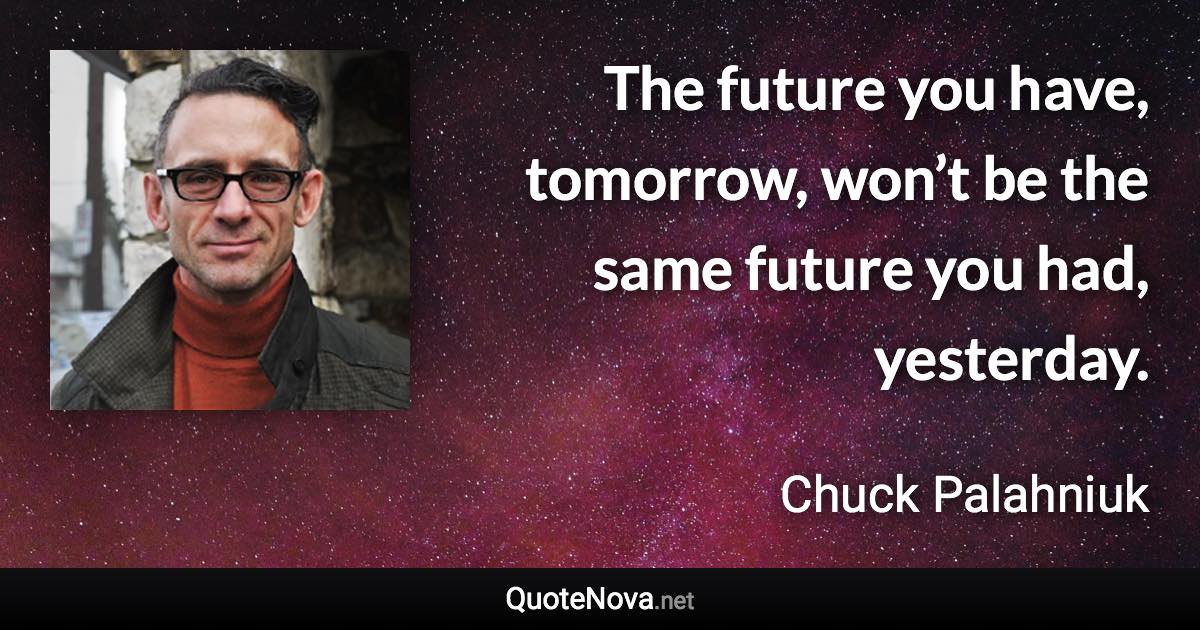 The future you have, tomorrow, won’t be the same future you had, yesterday.

Chuck Palahniuk

QuoteNova.net